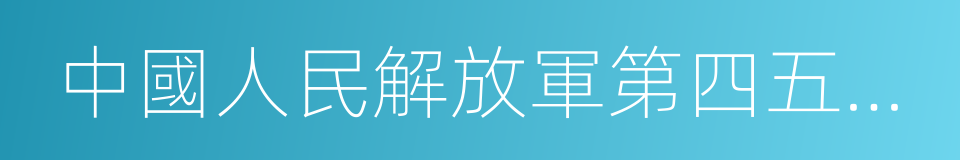 中國人民解放軍第四五...